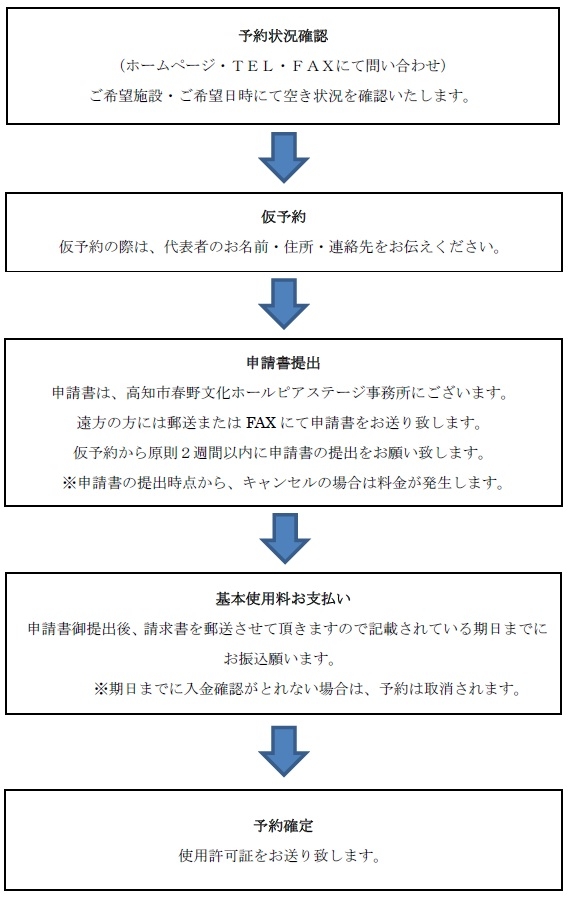 予約状況確認
（ホームページ・ＴＥＬ・ＦＡＸにて問い合わせ）
ご希望施設・ご希望日時にて空き状況を確認いたします。

仮予約
仮予約の際は、代表者のお名前・住所・連絡先をお伝えください。

申請書提出
申請書は、高知市春野文化ホールピアステージ事務所にございます。
遠方の方には郵送または FAX にて申請書をお送り致します。
仮予約から原則２週間以内に申請書の提出をお願い致します。
※申請書の提出時点から、キャンセルの場合は料金が発生します。

基本使用料お支払い
申請書御提出後、請求書を郵送させて頂きますので記載されている期日までにお振込願います。
※期日までに入金確認がとれない場合は、予約は取消されます。

予約確定
使用許可証をお送り致します。